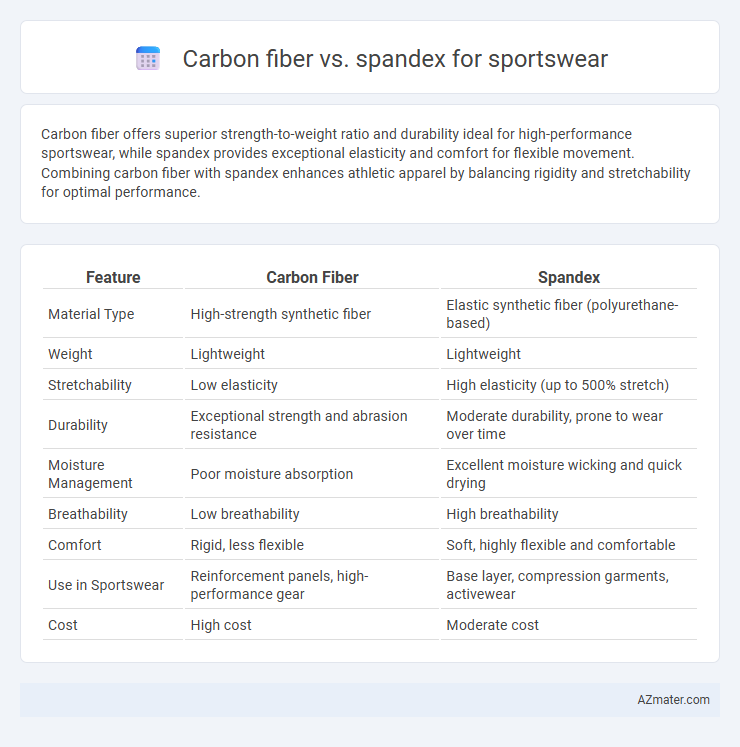 Carbon fiber vs. spandex for sportswear

Carbon fiber offers superior strength-to-weight ratio and durability ideal for high-performance sportswear, while spandex provides exceptional elasticity and comfort for flexible movement. Combining carbon fiber with spandex enhances athletic apparel by balancing rigidity and stretchability for optimal performance.

| Feature | Carbon Fiber | Spandex |
|---|---|---|
| Material Type | High-strength synthetic fiber | Elastic synthetic fiber (polyurethane-based) |
| Weight | Lightweight | Lightweight |
| Stretchability | Low elasticity | High elasticity (up to 500% stretch) |
| Durability | Exceptional strength and abrasion resistance | Moderate durability, prone to wear over time |
| Moisture Management | Poor moisture absorption | Excellent moisture wicking and quick drying |
| Breathability | Low breathability | High breathability |
| Comfort | Rigid, less flexible | Soft, highly flexible and comfortable |
| Use in Sportswear | Reinforcement panels, high-performance gear | Base layer, compression garments, activewear |
| Cost | High cost | Moderate cost |

AZmater.com